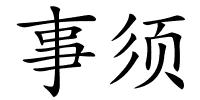 事须